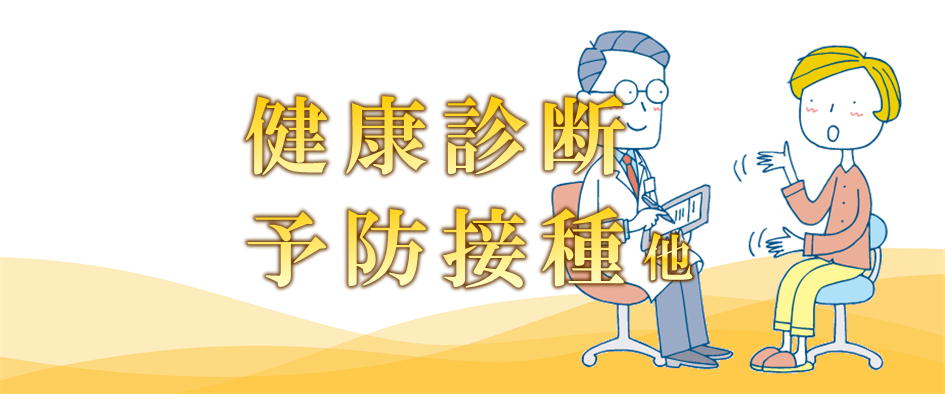 健康診断
予防接種他